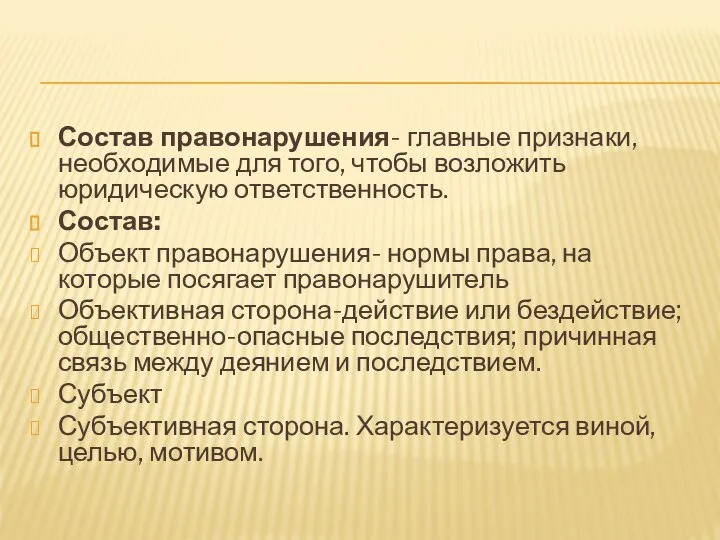 Состав правонарушения- главные признаки, необходимые для того, чтобы возложить юридическую ответственность.

Состав:

Объект правонарушения- нормы права, на которые посягает правонарушитель

Объективная сторона-действие или бездействие; общественно-опасные последствия; причинная связь между деянием и последствием.

Субъект

Субъективная сторона. Характеризуется виной, целью, мотивом.